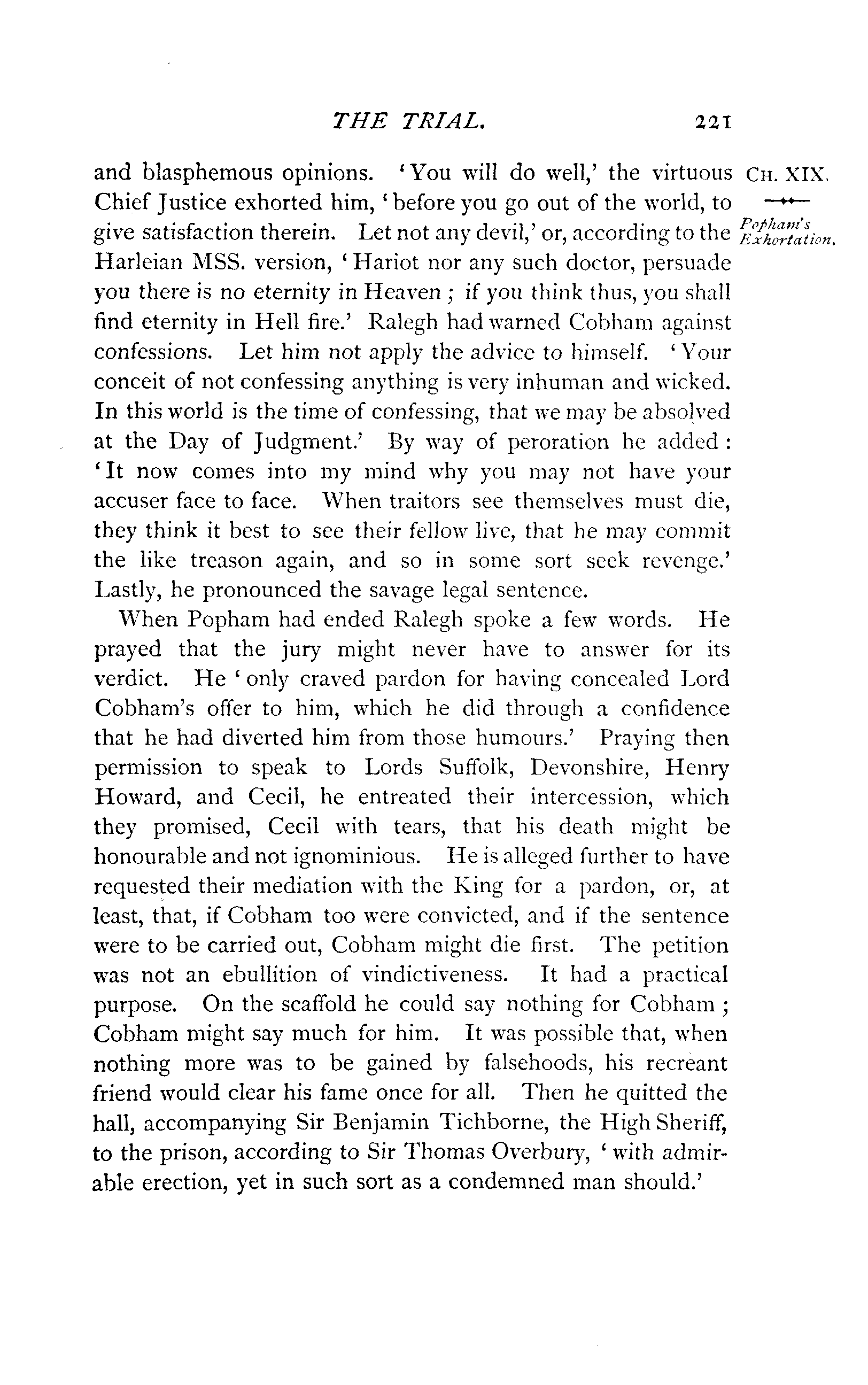 THE TRIAL. 221

CH. XIX.

Popham's Exhortation.

and blasphemous opinions. 'You will do well,' the virtuous Chief Justice exhorted him, 'before you go out of the world, to give satisfaction therein. Let not any devil,' or, according to the Harleian MSS. version, 'Hariot nor any such doctor, persuade you there is no eternity in Heaven; if you think thus, you shall find eternity in Hell fire.' Ralegh had warned Cobham against confessions. Let him not apply the advice to himself. 'Your conceit of not confessing anything is very inhuman and wicked. In this world is the time of confessing, that we may be absolved at the Day of Judgment.' By way of peroration he added: 'It now comes into my mind why you may not have your accuser face to face. When traitors see themselves must die, they think it best to see their fellow live, that he may commit the like treason again, and so in some sort seek revenge.' Lastly, he pronounced the savage legal sentence.

When Popham had ended Ralegh spoke a few words. He prayed that the jury might never have to answer for its verdict. He 'only craved pardon for having concealed Lord Cobham's offer to him, which he did through a confidence that he had diverted him from those humours.' Praying then permission to speak to Lords Suffolk, Devonshire, Henry Howard, and Cecil, he entreated their intercession, which they promised, Cecil with tears, that his death might be honourable and not ignominious. He is alleged further to have requested their mediation with the King for a pardon, or, at least, that, if Cobham too were convicted, and if the sentence were to be carried out, Cobham might die first. The petition was not an ebullition of vindictiveness. It had a practical purpose. On the scaffold he could say nothing for Cobham; Cobham might say much for him. It was possible that, when nothing more was to be gained by falsehoods, his recreant friend would clear his fame once for all. Then he quitted the hall, accompanying Sir Benjamin Tichborne, the High Sheriff, to the prison, according to Sir Thomas Overbury, 'with admirable erection, yet in such sort as a condemned man should.'